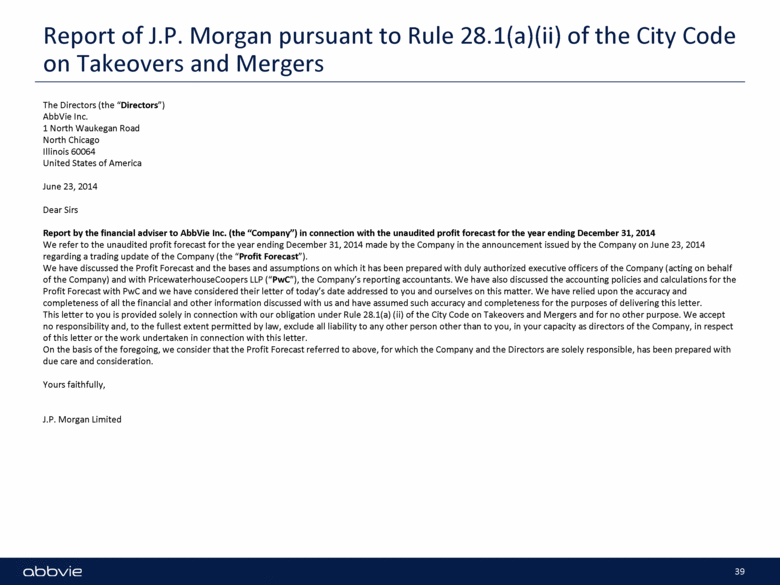 Report of J.P. Morgan pursuant to Rule 28.1(a)(ii) of the City Code on Takeovers and Mergers

The Directors (the "Directors")
AbbVie Inc.
1 North Waukegan Road
North Chicago
Illinois 60064
United States of America

June 23, 2014

Dear Sirs

Report by the financial adviser to AbbVie Inc. (the "Company") in connection with the unaudited profit forecast for the year ending December 31, 2014
We refer to the unaudited profit forecast for the year ending December 31, 2014 made by the Company in the announcement issued by the Company on June 23, 2014 regarding a trading update of the Company (the "Profit Forecast").
We have discussed the Profit Forecast and the bases and assumptions on which it has been prepared with duly authorized executive officers of the Company (acting on behalf of the Company) and with PricewaterhouseCoopers LLP ("PwC"), the Company's reporting accountants. We have also discussed the accounting policies and calculations for the Profit Forecast with PwC and we have considered their letter of today's date addressed to you and ourselves on this matter. We have relied upon the accuracy and completeness of all the financial and other information discussed with us and have assumed such accuracy and completeness for the purposes of delivering this letter.
This letter to you is provided solely in connection with our obligation under Rule 28.1(a) (ii) of the City Code on Takeovers and Mergers and for no other purpose. We accept no responsibility and, to the fullest extent permitted by law, exclude all liability to any other person other than to you, in your capacity as directors of the Company, in respect of this letter or the work undertaken in connection with this letter.
On the basis of the foregoing, we consider that the Profit Forecast referred to above, for which the Company and the Directors are solely responsible, has been prepared with due care and consideration.

Yours faithfully,

J.P. Morgan Limited

abbvie

39